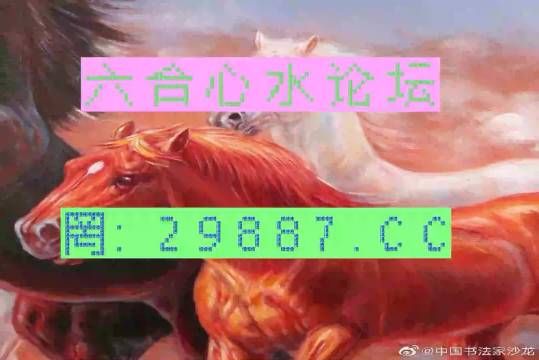 六合心水论坛

网: 29887.CC

@中国书法家沙龙